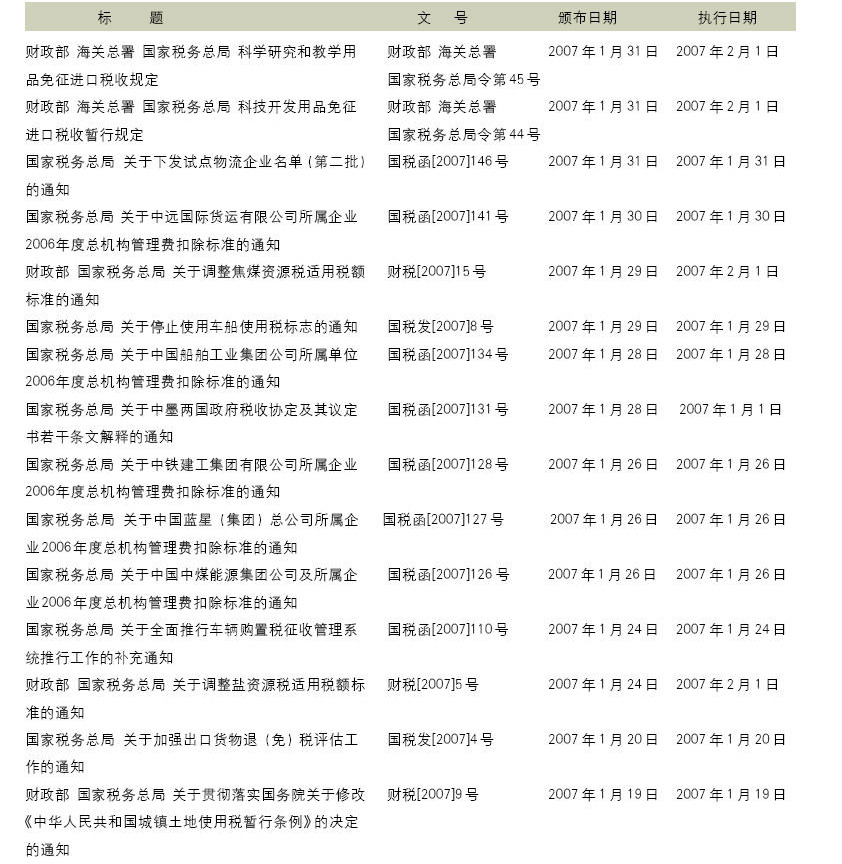 | 标　题 | 文　号 | 颁布日期 | 执行日期 |
|---|---|---|---|
| 财政部 海关总署 国家税务总局 科学研究和教学用品免征进口税收规定 | 财政部 海关总署 国家税务总局令第45号 | 2007年1月31日 | 2007年2月1日 |
| 财政部 海关总署 国家税务总局 科技开发用品免征进口税收暂行规定 | 财政部 海关总署 国家税务总局令第44号 | 2007年1月31日 | 2007年2月1日 |
| 国家税务总局 关于下发试点物流企业名单（第二批）的通知 | 国税函[2007]146号 | 2007年1月31日 | 2007年1月31日 |
| 国家税务总局 关于中远国际货运有限公司所属企业2006年度总机构管理费扣除标准的通知 | 国税函[2007]141号 | 2007年1月30日 | 2007年1月30日 |
| 财政部 国家税务总局 关于调整焦煤资源税适用税额标准的通知 | 财税[2007]15号 | 2007年1月29日 | 2007年2月1日 |
| 国家税务总局 关于停止使用车船使用税标志的通知 | 国税发[2007]8号 | 2007年1月29日 | 2007年1月29日 |
| 国家税务总局 关于中国船舶工业集团公司所属单位2006年度总机构管理费扣除标准的通知 | 国税函[2007]134号 | 2007年1月28日 | 2007年1月28日 |
| 国家税务总局 关于中墨两国政府税收协定及其议定书若干条文解释的通知 | 国税函[2007]131号 | 2007年1月28日 | 2007年1月1日 |
| 国家税务总局 关于中铁建工集团有限公司所属企业2006年度总机构管理费扣除标准的通知 | 国税函[2007]128号 | 2007年1月26日 | 2007年1月26日 |
| 国家税务总局 关于中国蓝星（集团）总公司所属企业2006年度总机构管理费扣除标准的通知 | 国税函[2007]127号 | 2007年1月26日 | 2007年1月26日 |
| 国家税务总局 关于中国中煤能源集团公司及所属企业2006年度总机构管理费扣除标准的通知 | 国税函[2007]126号 | 2007年1月26日 | 2007年1月26日 |
| 国家税务总局 关于全面推行车辆购置税征收管理系统推行工作的补充通知 | 国税函[2007]110号 | 2007年1月24日 | 2007年1月24日 |
| 财政部 国家税务总局 关于调整盐资源税适用税额标准的通知 | 财税[2007]5号 | 2007年1月24日 | 2007年2月1日 |
| 国家税务总局 关于加强出口货物退（免）税评估工作的通知 | 国税发[2007]4号 | 2007年1月20日 | 2007年1月20日 |
| 财政部 国家税务总局 关于贯彻落实国务院关于修改《中华人民共和国城镇土地使用税暂行条例》的决定的通知 | 财税[2007]9号 | 2007年1月19日 | 2007年1月19日 |